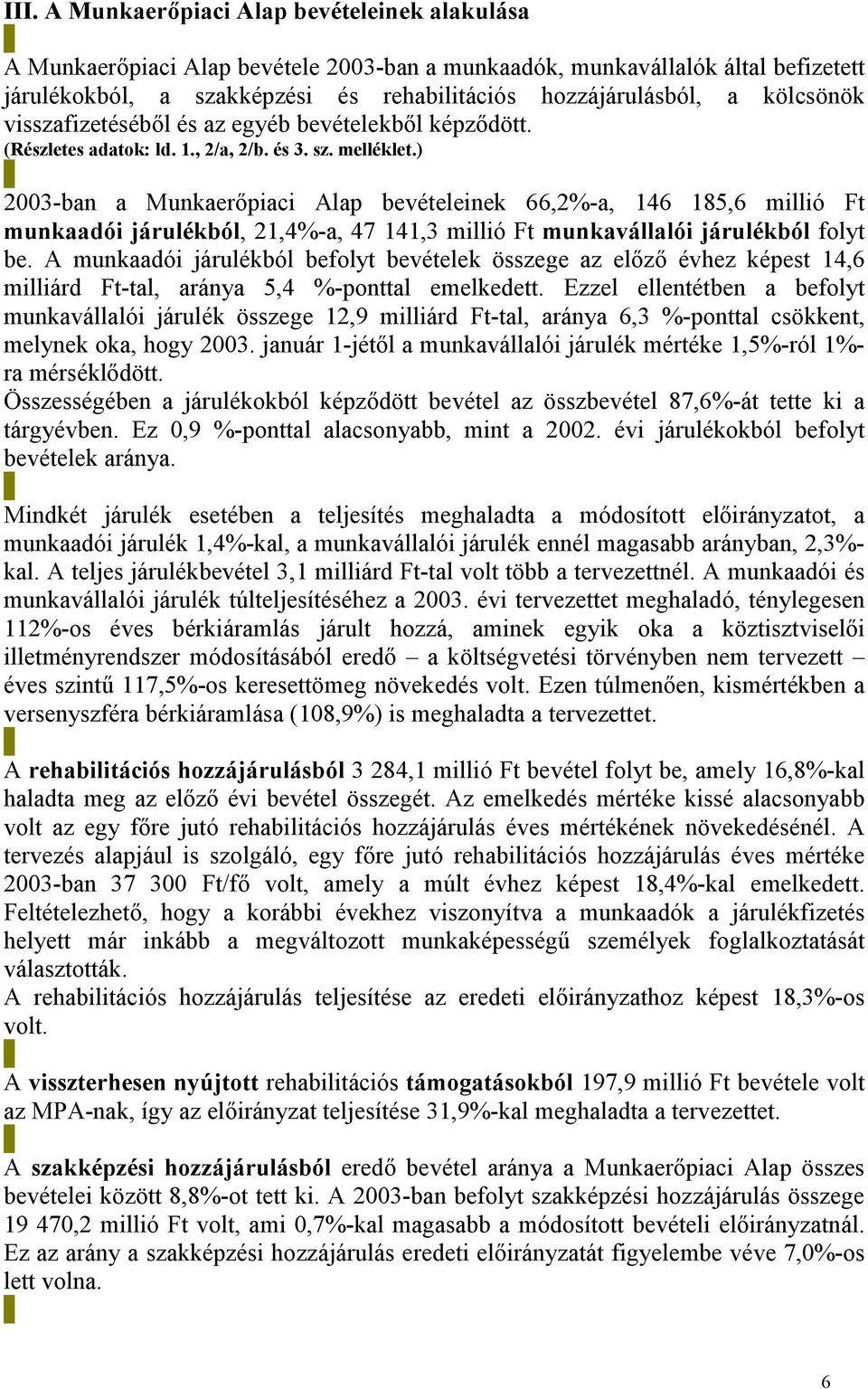 III. A Munkaerőpiaci Alap bevételeinek alakulása

A Munkaerőpiaci Alap bevétele 2003-ban a munkaadók, munkavállalók által befizetett járulékokból, a szakképzési és rehabilitációs hozzájárulásból, a kölcsönök visszafizetéséből és az egyéb bevételekből képződött. (Részletes adatok: ld. 1., 2/a, 2/b. és 3. sz. melléklet.)

2003-ban a Munkaerőpiaci Alap bevételeinek 66,2%-a, 146 185,6 millió Ft munkaadói járulékból, 21,4%-a, 47 141,3 millió Ft munkavállalói járulékból folyt be. A munkaadói járulékból befolyt bevételek összege az előző évhez képest 14,6 milliárd Ft-tal, aránya 5,4 %-ponttal emelkedett. Ezzel ellentétben a befolyt munkavállalói járulék összege 12,9 milliárd Ft-tal, aránya 6,3 %-ponttal csökkent, melynek oka, hogy 2003. január 1-jétől a munkavállalói járulék mértéke 1,5%-ról 1%-ra mérséklődött.
Összességében a járulékokból képződött bevétel az összbevétel 87,6%-át tette ki a tárgyévben. Ez 0,9 %-ponttal alacsonyabb, mint a 2002. évi járulékokból befolyt bevételek aránya.

Mindkét járulék esetében a teljesítés meghaladta a módosított előirányzatot, a munkaadói járulék 1,4%-kal, a munkavállalói járulék ennél magasabb arányban, 2,3%-kal. A teljes járulékbevétel 3,1 milliárd Ft-tal volt több a tervezettnél. A munkaadói és munkavállalói járulék túlteljesítéséhez a 2003. évi tervezettet meghaladó, ténylegesen 112%-os éves bérkiáramlás járult hozzá, aminek egyik oka a köztisztviselői illetményrendszer módosításából eredő – a költségvetési törvényben nem tervezett – éves szintű 117,5%-os keresettömeg növekedés volt. Ezen túlmenően, kismértékben a versenyszféra bérkiáramlása (108,9%) is meghaladta a tervezettet.

A rehabilitációs hozzájárulásból 3 284,1 millió Ft bevétel folyt be, amely 16,8%-kal haladta meg az előző évi bevétel összegét. Az emelkedés mértéke kissé alacsonyabb volt az egy főre jutó rehabilitációs hozzájárulás éves mértékének növekedésénél. A tervezés alapjául is szolgáló, egy főre jutó rehabilitációs hozzájárulás éves mértéke 2003-ban 37 300 Ft/fő volt, amely a múlt évhez képest 18,4%-kal emelkedett. Feltételezhető, hogy a korábbi évekhez viszonyítva a munkaadók a járulékfizetés helyett már inkább a megváltozott munkaképességű személyek foglalkoztatását választották.
A rehabilitációs hozzájárulás teljesítése az eredeti előirányzathoz képest 18,3%-os volt.

A visszterhesen nyújtott rehabilitációs támogatásokból 197,9 millió Ft bevétele volt az MPA-nak, így az előirányzat teljesítése 31,9%-kal meghaladta a tervezettet.

A szakképzési hozzájárulásból eredő bevétel aránya a Munkaerőpiaci Alap összes bevételei között 8,8%-ot tett ki. A 2003-ban befolyt szakképzési hozzájárulás összege 19 470,2 millió Ft volt, ami 0,7%-kal magasabb a módosított bevételi előirányzatnál. Ez az arány a szakképzési hozzájárulás eredeti előirányzatát figyelembe véve 7,0%-os lett volna.

6